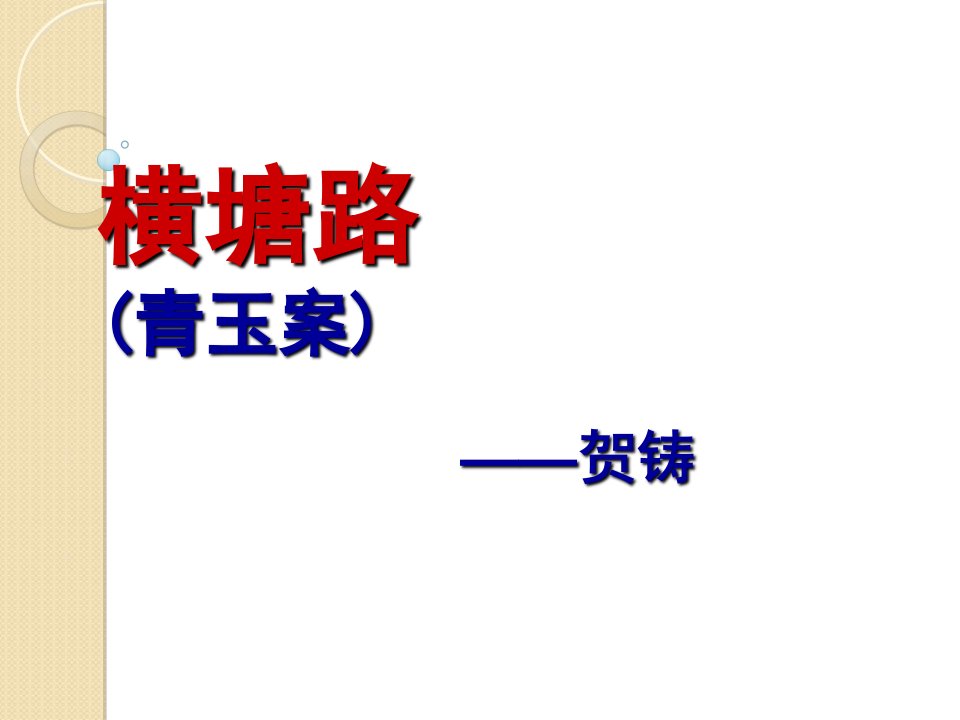 横塘路

（青玉案）

——贺铸